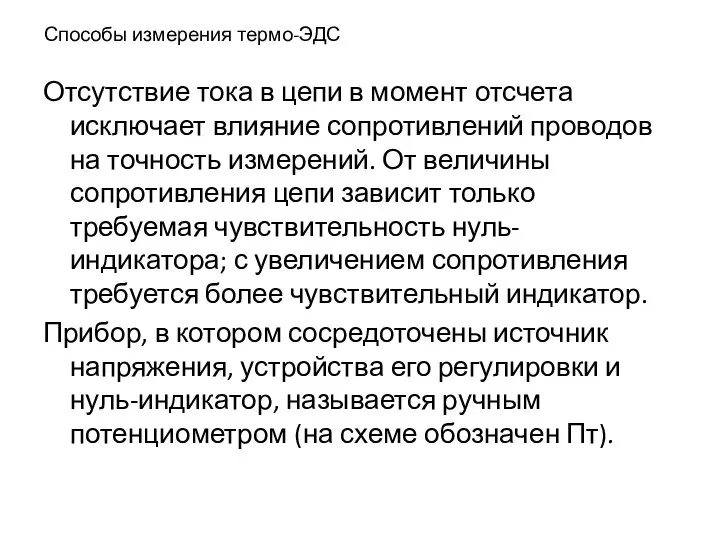 Способы измерения термо-ЭДС

Отсутствие тока в цепи в момент отсчета исключает влияние сопротивлений проводов на точность измерений. От величины сопротивления цепи зависит только требуемая чувствительность нуль-индикатора; с увеличением сопротивления требуется более чувствительный индикатор.

Прибор, в котором сосредоточены источник напряжения, устройства его регулировки и нуль-индикатор, называется ручным потенциометром (на схеме обозначен Пт).